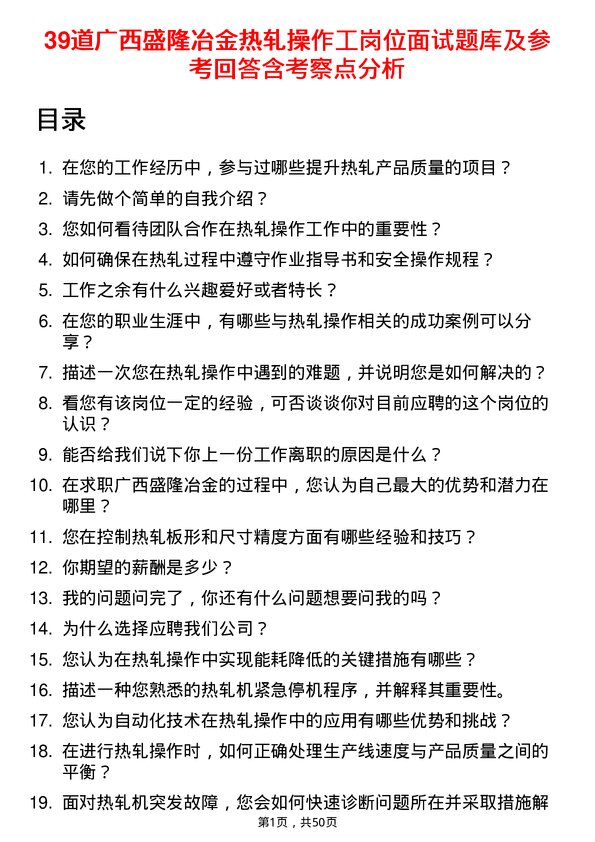 39道广西盛隆冶金热轧操作工岗位面试题库及参考回答含考察点分析

目录

1. 在您的工作经历中，参与过哪些提升热轧产品质量的项目？
2. 请先做个简单的自我介绍？
3. 您如何看待团队合作在热轧操作工作中的重要性？
4. 如何确保在热轧过程中遵守作业指导书和安全操作规程？
5. 工作之余有什么兴趣爱好或者特长？
6. 在您的职业生涯中，有哪些与热轧操作相关的成功案例可以分享？
7. 描述一次您在热轧操作中遇到的难题，并说明您是如何解决的？
8. 看您有该岗位一定的经验，可否谈谈你对目前应聘的这个岗位的认识？
9. 能否给我们说下你上一份工作离职的原因是什么？
10. 在求职广西盛隆冶金的过程中，您认为自己最大的优势和潜力在哪里？
11. 您在控制热轧板形和尺寸精度方面有哪些经验和技巧？
12. 你期望的薪酬是多少？
13. 我的问题问完了，你还有什么问题想要问我的吗？
14. 为什么选择应聘我们公司？
15. 您认为在热轧操作中实现能耗降低的关键措施有哪些？
16. 描述一种您熟悉的热轧机紧急停机程序，并解释其重要性。
17. 您认为自动化技术在热轧操作中的应用有哪些优势和挑战？
18. 在进行热轧操作时，如何正确处理生产线速度与产品质量之间的平衡？
19. 面对热轧机突发故障，您会如何快速诊断问题所在并采取措施解

第1页，共50页